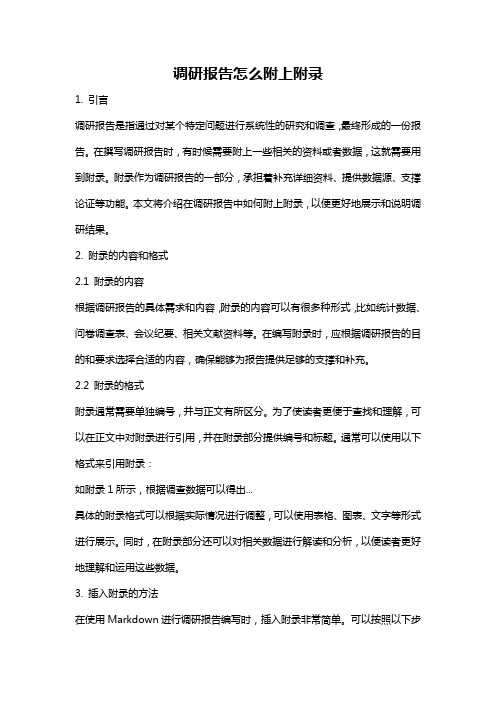 调研报告怎么附上附录

1. 引言

调研报告是指通过对某个特定问题进行系统性的研究和调查，最终形成的一份报告。在撰写调研报告时，有时候需要附上一些相关的资料或者数据，这就需要用到附录。附录作为调研报告的一部分，承担着补充详细资料、提供数据源、支撑论证等功能。本文将介绍在调研报告中如何附上附录，以便更好地展示和说明调研结果。

2. 附录的内容和格式

2.1 附录的内容

根据调研报告的具体需求和内容，附录的内容可以有很多种形式，比如统计数据、问卷调查表、会议纪要、相关文献资料等。在编写附录时，应根据调研报告的目的和要求选择合适的内容，确保能够为报告提供足够的支撑和补充。

2.2 附录的格式

附录通常需要单独编号，并与正文有所区分。为了使读者更便于查找和理解，可以在正文中对附录进行引用，并在附录部分提供编号和标题。通常可以使用以下格式来引用附录：

如附录 1 所示，根据调查数据可以得出...

具体的附录格式可以根据实际情况进行调整，可以使用表格、图表、文字等形式进行展示。同时，在附录部分还可以对相关数据进行解读和分析，以便读者更好地理解和运用这些数据。

3. 插入附录的方法

在使用 Markdown 进行调研报告编写时，插入附录非常简单。可以按照以下步